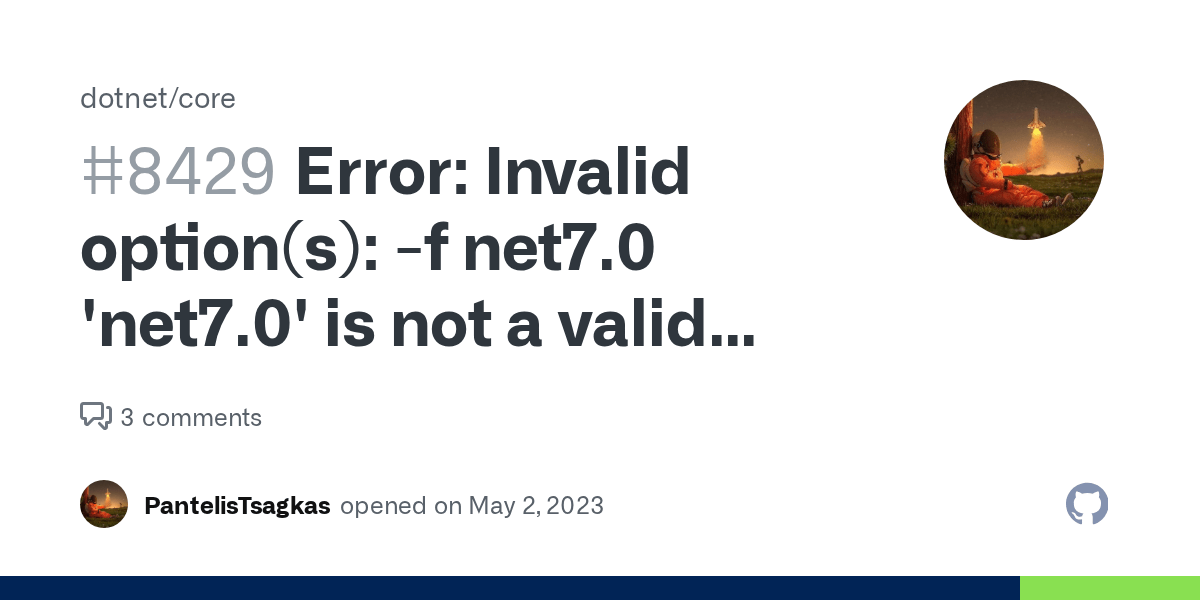 dotnet/core

#8429 Error: Invalid option(s): -f net7.0 'net7.0' is not a valid...

3 comments

PantelisTsagkas opened on May 2, 2023